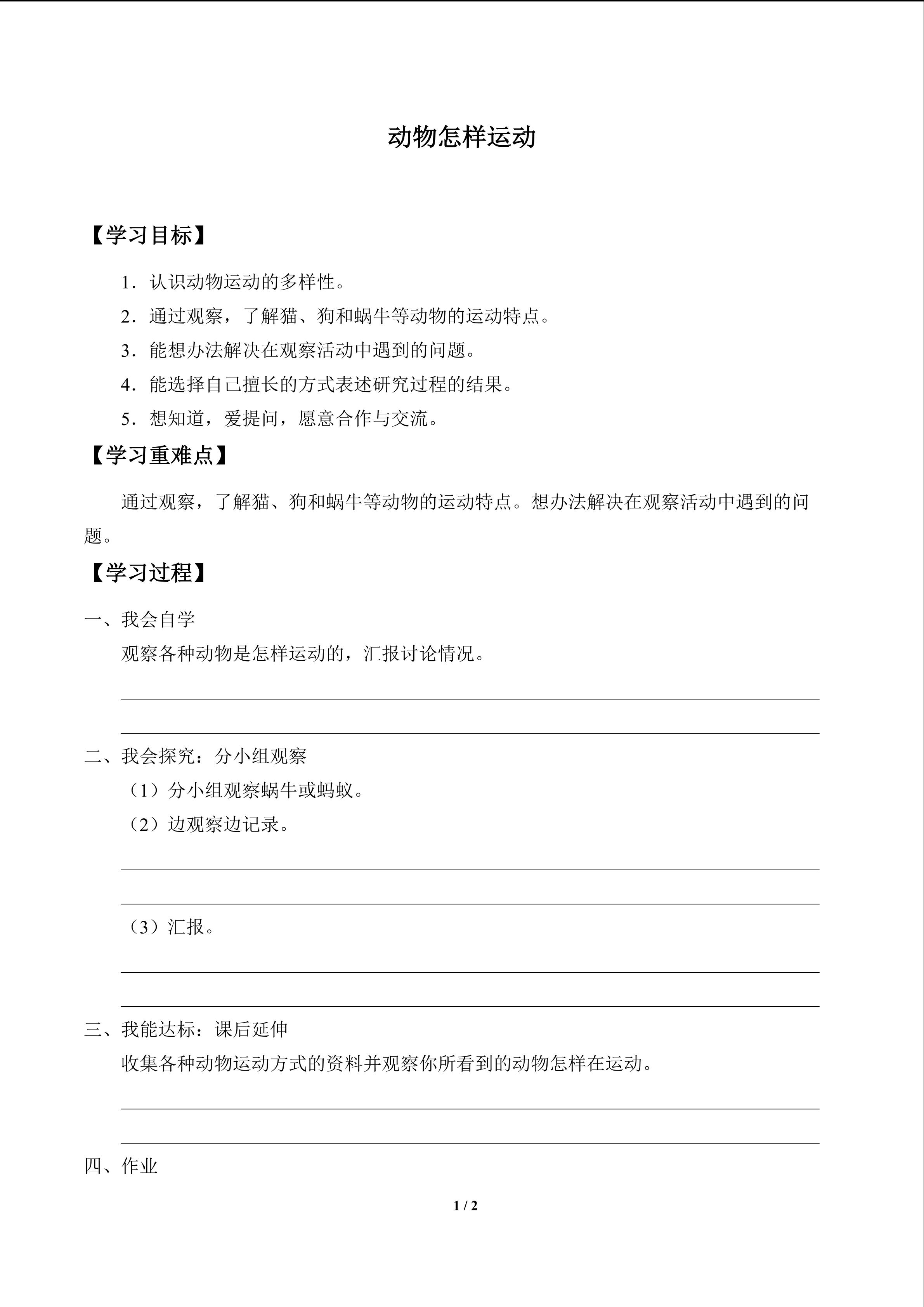 动物怎样运动

【学习目标】

1．认识动物运动的多样性。

2．通过观察，了解猫、狗和蜗牛等动物的运动特点。

3．能想办法解决在观察活动中遇到的问题。

4．能选择自己擅长的方式表述研究过程的结果。

5．想知道，爱提问，愿意合作与交流。

【学习重难点】

通过观察，了解猫、狗和蜗牛等动物的运动特点。想办法解决在观察活动中遇到的问题。

【学习过程】

一、我会自学

观察各种动物是怎样运动的，汇报讨论情况。

二、我会探究：分小组观察

（1）分小组观察蜗牛或蚂蚁。

（2）边观察边记录。

（3）汇报。

三、我能达标：课后延伸

收集各种动物运动方式的资料并观察你所看到的动物怎样在运动。

四、作业

1 / 2